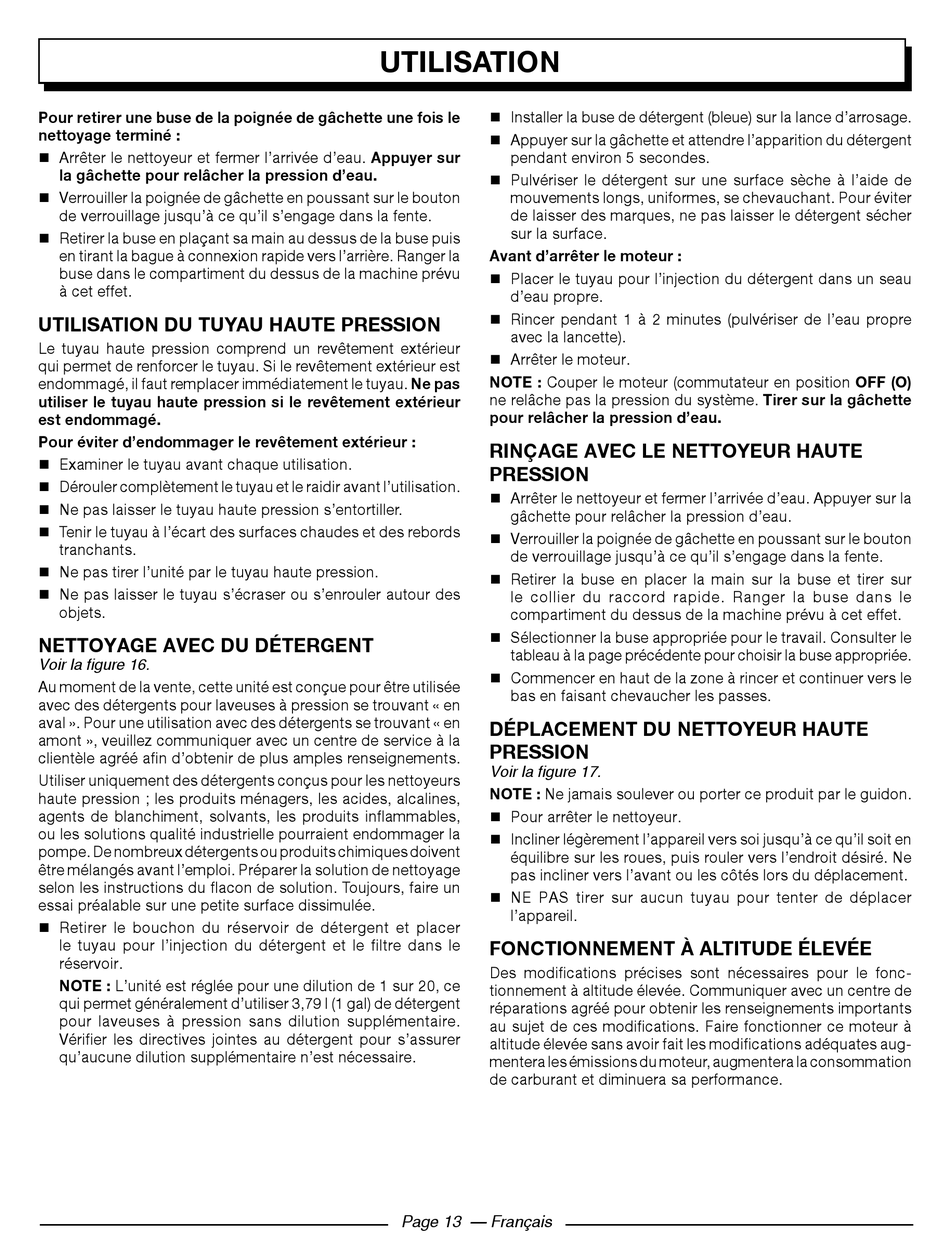 UTILISATION

Pour retirer une buse de la poignée de gâchette une fois le nettoyage terminé :

■ Arrêter le nettoyeur et fermer l'arrivée d'eau. Appuyer sur la gâchette pour relâcher la pression d'eau.

■ Verrouiller la poignée de gâchette en poussant sur le bouton de verrouillage jusqu'à ce qu'il s'engage dans la fente.

■ Retirer la buse en plaçant sa main au dessus de la buse puis en tirant la bague à connexion rapide vers l'arrière. Ranger la buse dans le compartiment du dessus de la machine prévu à cet effet.

UTILISATION DU TUYAU HAUTE PRESSION

Le tuyau haute pression comprend un revêtement extérieur qui permet de renforcer le tuyau. Si le revêtement extérieur est endommagé, il faut remplacer immédiatement le tuyau. Ne pas utiliser le tuyau haute pression si le revêtement extérieur est endommagé.

Pour éviter d'endommager le revêtement extérieur :

■ Examiner le tuyau avant chaque utilisation.

■ Dérouler complètement le tuyau et le raidir avant l'utilisation.

■ Ne pas laisser le tuyau haute pression s'entortiller.

■ Tenir le tuyau à l'écart des surfaces chaudes et des rebords tranchants.

■ Ne pas tirer l'unité par le tuyau haute pression.

■ Ne pas laisser le tuyau s'écraser ou s'enrouler autour des objets.

NETTOYAGE AVEC DU DÉTERGENT
Voir la figure 16.

Au moment de la vente, cette unité est conçue pour être utilisée avec des détergents pour laveuses à pression se trouvant « en aval ». Pour une utilisation avec des détergents se trouvant « en amont », veuillez communiquer avec un centre de service à la clientèle agréé afin d'obtenir de plus amples renseignements.

Utiliser uniquement des détergents conçus pour les nettoyeurs haute pression ; les produits ménagers, les acides, alcalines, agents de blanchiment, solvants, les produits inflammables, ou les solutions qualité industrielle pourraient endommager la pompe. De nombreux détergents ou produits chimiques doivent être mélangés avant l'emploi. Préparer la solution de nettoyage selon les instructions du flacon de solution. Toujours, faire un essai préalable sur une petite surface dissimulée.

■ Retirer le bouchon du réservoir de détergent et placer le tuyau pour l'injection du détergent et le filtre dans le réservoir.

NOTE : L'unité est réglée pour une dilution de 1 sur 20, ce qui permet généralement d'utiliser 3,79 l (1 gal) de détergent pour laveuses à pression sans dilution supplémentaire. Vérifier les directives jointes au détergent pour s'assurer qu'aucune dilution supplémentaire n'est nécessaire.

■ Installer la buse de détergent (bleue) sur la lance d'arrosage.

■ Appuyer sur la gâchette et attendre l'apparition du détergent pendant environ 5 secondes.

■ Pulvériser le détergent sur une surface sèche à l'aide de mouvements longs, uniformes, se chevauchant. Pour éviter de laisser des marques, ne pas laisser le détergent sécher sur la surface.

Avant d'arrêter le moteur :

■ Placer le tuyau pour l'injection du détergent dans un seau d'eau propre.

■ Rincer pendant 1 à 2 minutes (pulvériser de l'eau propre avec la lancette).

■ Arrêter le moteur.

NOTE : Couper le moteur (commutateur en position OFF (O) ne relâche pas la pression du système. Tirer sur la gâchette pour relâcher la pression d'eau.

RINÇAGE AVEC LE NETTOYEUR HAUTE PRESSION

■ Arrêter le nettoyeur et fermer l'arrivée d'eau. Appuyer sur la gâchette pour relâcher la pression d'eau.

■ Verrouiller la poignée de gâchette en poussant sur le bouton de verrouillage jusqu'à ce qu'il s'engage dans la fente.

■ Retirer la buse en placer la main sur la buse et tirer sur le collier du raccord rapide. Ranger la buse dans le compartiment du dessus de la machine prévu à cet effet.

■ Sélectionner la buse appropriée pour le travail. Consulter le tableau à la page précédente pour choisir la buse appropriée.

■ Commencer en haut de la zone à rincer et continuer vers le bas en faisant chevaucher les passes.

DÉPLACEMENT DU NETTOYEUR HAUTE PRESSION
Voir la figure 17.

NOTE : Ne jamais soulever ou porter ce produit par le guidon.

■ Pour arrêter le nettoyeur.

■ Incliner légèrement l'appareil vers soi jusqu'à ce qu'il soit en équilibre sur les roues, puis rouler vers l'endroit désiré. Ne pas incliner vers l'avant ou les côtés lors du déplacement.

■ NE PAS tirer sur aucun tuyau pour tenter de déplacer l'appareil.

FONCTIONNEMENT À ALTITUDE ÉLEVÉE

Des modifications précises sont nécessaires pour le fonctionnement à altitude élevée. Communiquer avec un centre de réparations agréé pour obtenir les renseignements importants au sujet de ces modifications. Faire fonctionner ce moteur à altitude élevée sans avoir fait les modifications adéquates augmentera les émissions du moteur, augmentera la consommation de carburant et diminuera sa performance.

Page 13 — Français